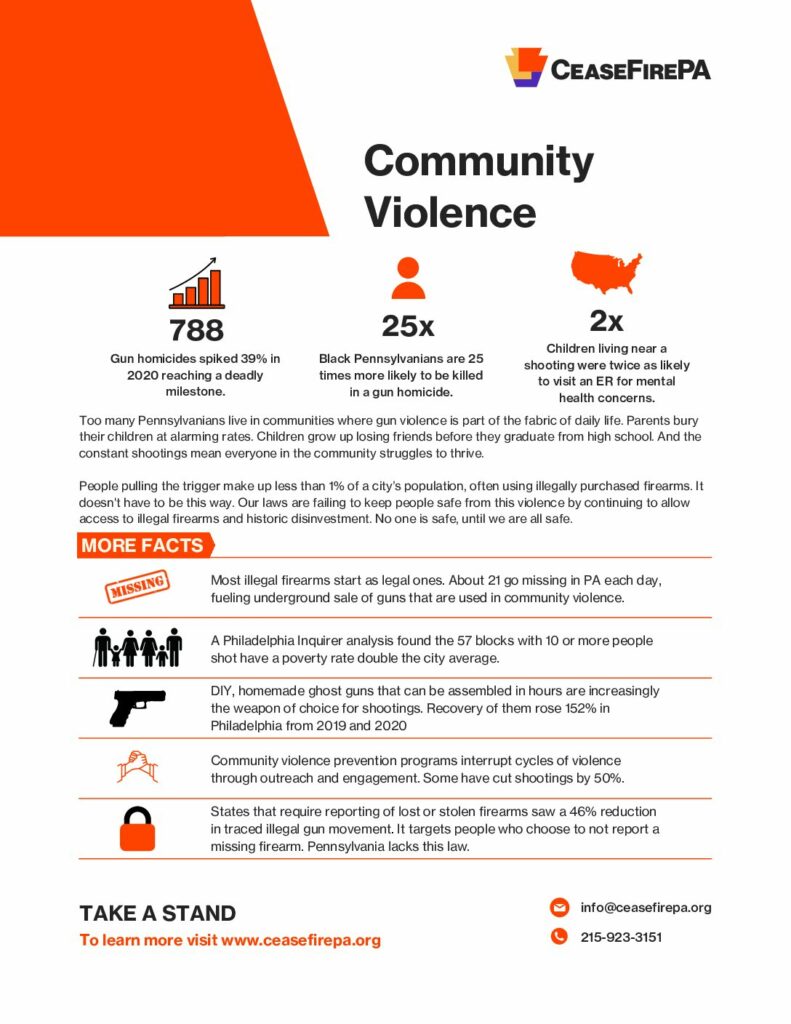 CEASEFIREPA

Community Violence

788
Gun homicides spiked 39% in 2020 reaching a deadly milestone.

25x
Black Pennsylvanians are 25 times more likely to be killed in a gun homicide.

2x
Children living near a shooting were twice as likely to visit an ER for mental health concerns.

Too many Pennsylvanians live in communities where gun violence is part of the fabric of daily life. Parents bury their children at alarming rates. Children grow up losing friends before they graduate from high school. And the constant shootings mean everyone in the community struggles to thrive.

People pulling the trigger make up less than 1% of a city's population, often using illegally purchased firearms. It doesn't have to be this way. Our laws are failing to keep people safe from this violence by continuing to allow access to illegal firearms and historic disinvestment. No one is safe, until we are all safe.

MORE FACTS

MISSING

Most illegal firearms start as legal ones. About 21 go missing in PA each day, fueling underground sale of guns that are used in community violence.

A Philadelphia Inquirer analysis found the 57 blocks with 10 or more people shot have a poverty rate double the city average.

DIY, homemade ghost guns that can be assembled in hours are increasingly the weapon of choice for shootings. Recovery of them rose 152% in Philadelphia from 2019 and 2020

Community violence prevention programs interrupt cycles of violence through outreach and engagement. Some have cut shootings by 50%.

States that require reporting of lost or stolen firearms saw a 46% reduction in traced illegal gun movement. It targets people who choose to not report a missing firearm. Pennsylvania lacks this law.

TAKE A STAND
To learn more visit www.ceasefirepa.org

info@ceasefirepa.org
215-923-3151